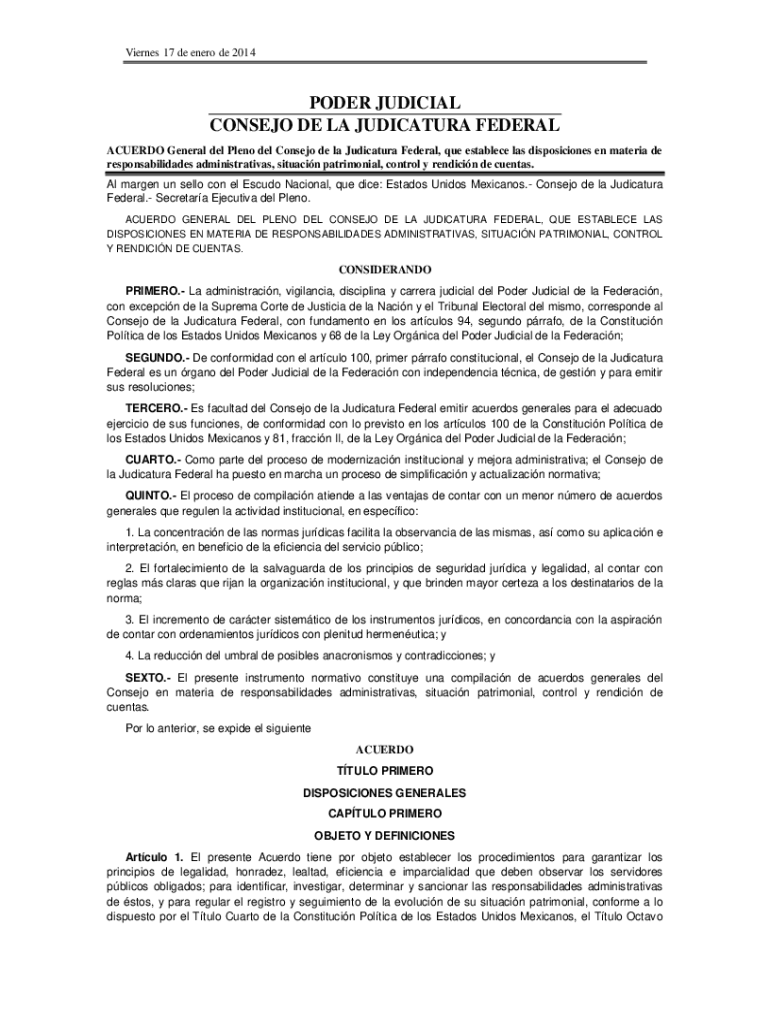 Viernes 17 de enero de 2014

PODER JUDICIAL
CONSEJO DE LA JUDICATURA FEDERAL

ACUERDO General del Pleno del Consejo de la Judicatura Federal, que establece las disposiciones en materia de responsabilidades administrativas, situación patrimonial, control y rendición de cuentas.

Al margen un sello con el Escudo Nacional, que dice: Estados Unidos Mexicanos.- Consejo de la Judicatura Federal.- Secretaría Ejecutiva del Pleno.

ACUERDO GENERAL DEL PLENO DEL CONSEJO DE LA JUDICATURA FEDERAL, QUE ESTABLECE LAS DISPOSICIONES EN MATERIA DE RESPONSABILIDADES ADMINISTRATIVAS, SITUACIÓN PATRIMONIAL, CONTROL Y RENDICIÓN DE CUENTAS.

CONSIDERANDO

PRIMERO.- La administración, vigilancia, disciplina y carrera judicial del Poder Judicial de la Federación, con excepción de la Suprema Corte de Justicia de la Nación y el Tribunal Electoral del mismo, corresponde al Consejo de la Judicatura Federal, con fundamento en los artículos 94, segundo párrafo, de la Constitución Política de los Estados Unidos Mexicanos y 68 de la Ley Orgánica del Poder Judicial de la Federación;

SEGUNDO.- De conformidad con el artículo 100, primer párrafo constitucional, el Consejo de la Judicatura Federal es un órgano del Poder Judicial de la Federación con independencia técnica, de gestión y para emitir sus resoluciones;

TERCERO.- Es facultad del Consejo de la Judicatura Federal emitir acuerdos generales para el adecuado ejercicio de sus funciones, de conformidad con lo previsto en los artículos 100 de la Constitución Política de los Estados Unidos Mexicanos y 81, fracción II, de la Ley Orgánica del Poder Judicial de la Federación;

CUARTO.- Como parte del proceso de modernización institucional y mejora administrativa; el Consejo de la Judicatura Federal ha puesto en marcha un proceso de simplificación y actualización normativa;

QUINTO.- El proceso de compilación atiende a las ventajas de contar con un menor número de acuerdos generales que regulen la actividad institucional, en específico:

1. La concentración de las normas jurídicas facilita la observancia de las mismas, así como su aplicación e interpretación, en beneficio de la eficiencia del servicio público;

2. El fortalecimiento de la salvaguarda de los principios de seguridad jurídica y legalidad, al contar con reglas más claras que rijan la organización institucional, y que brinden mayor certeza a los destinatarios de la norma;

3. El incremento de carácter sistemático de los instrumentos jurídicos, en concordancia con la aspiración de contar con ordenamientos jurídicos con plenitud hermenéutica; y

4. La reducción del umbral de posibles anacronismos y contradicciones; y

SEXTO.- El presente instrumento normativo constituye una compilación de acuerdos generales del Consejo en materia de responsabilidades administrativas, situación patrimonial, control y rendición de cuentas.

Por lo anterior, se expide el siguiente

ACUERDO

TÍTULO PRIMERO

DISPOSICIONES GENERALES

CAPÍTULO PRIMERO

OBJETO Y DEFINICIONES

Artículo 1. El presente Acuerdo tiene por objeto establecer los procedimientos para garantizar los principios de legalidad, honradez, lealtad, eficiencia e imparcialidad que deben observar los servidores públicos obligados; para identificar, investigar, determinar y sancionar las responsabilidades administrativas de éstos, y para regular el registro y seguimiento de la evolución de su situación patrimonial, conforme a lo dispuesto por el Título Cuarto de la Constitución Política de los Estados Unidos Mexicanos, el Título Octavo